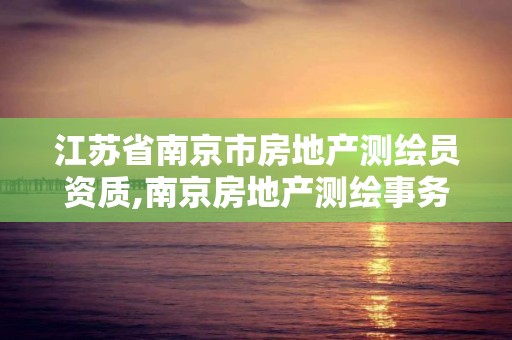 江苏省南京市房地产测绘员资质,南京房地产测绘事务